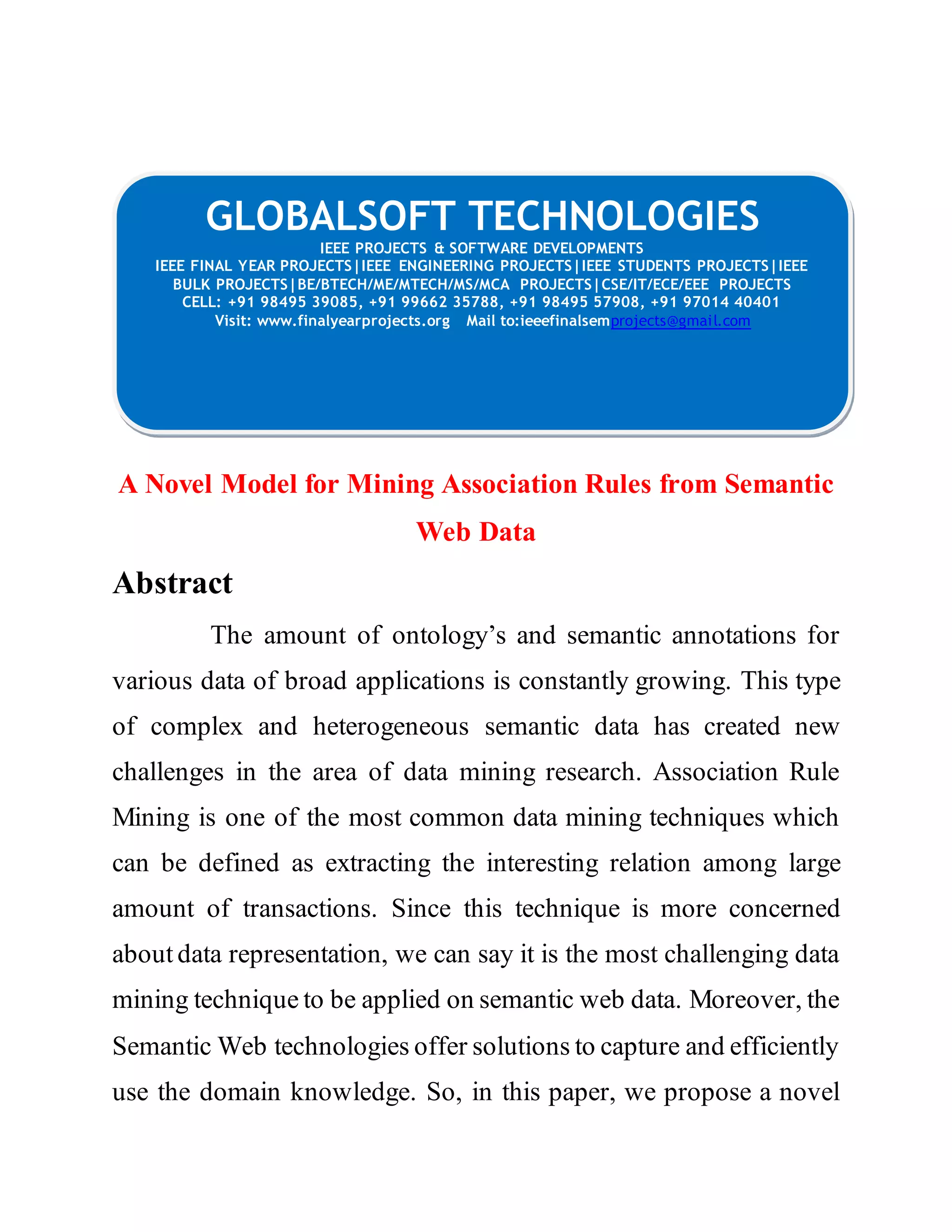 GLOBALSOFT TECHNOLOGIES
IEEE PROJECTS & SOFTWARE DEVELOPMENTS
IEEE FINAL YEAR PROJECTS|IEEE ENGINEERING PROJECTS|IEEE STUDENTS PROJECTS|IEEE BULK PROJECTS|BE/BTECH/ME/MTECH/MS/MCA PROJECTS|CSE/IT/ECE/EEE PROJECTS
CELL: +91 98495 39085, +91 99662 35788, +91 98495 57908, +91 97014 40401
Visit: www.finalyearprojects.org Mail to:ieeefinalsemprojects@gmail.com

A Novel Model for Mining Association Rules from Semantic Web Data

Abstract

The amount of ontology's and semantic annotations for various data of broad applications is constantly growing. This type of complex and heterogeneous semantic data has created new challenges in the area of data mining research. Association Rule Mining is one of the most common data mining techniques which can be defined as extracting the interesting relation among large amount of transactions. Since this technique is more concerned about data representation, we can say it is the most challenging data mining technique to be applied on semantic web data. Moreover, the Semantic Web technologies offer solutions to capture and efficiently use the domain knowledge. So, in this paper, we propose a novel